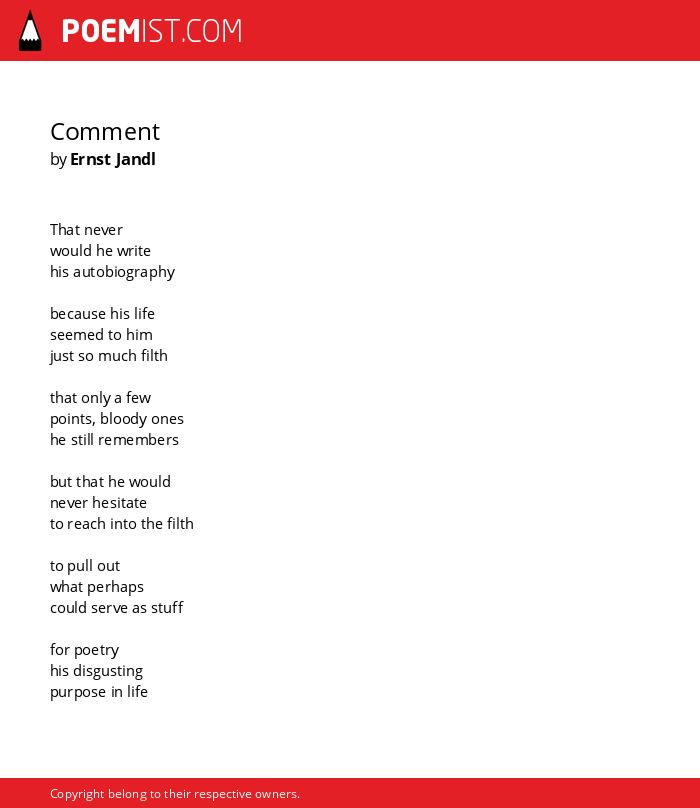 POEMIST.COM

Comment
by Ernst Jandl

That never
would he write
his autobiography

because his life
seemed to him
just so much filth

that only a few
points, bloody ones
he still remembers

but that he would
never hesitate
to reach into the filth

to pull out
what perhaps
could serve as stuff

for poetry
his disgusting
purpose in life

Copyright belong to their respective owners.